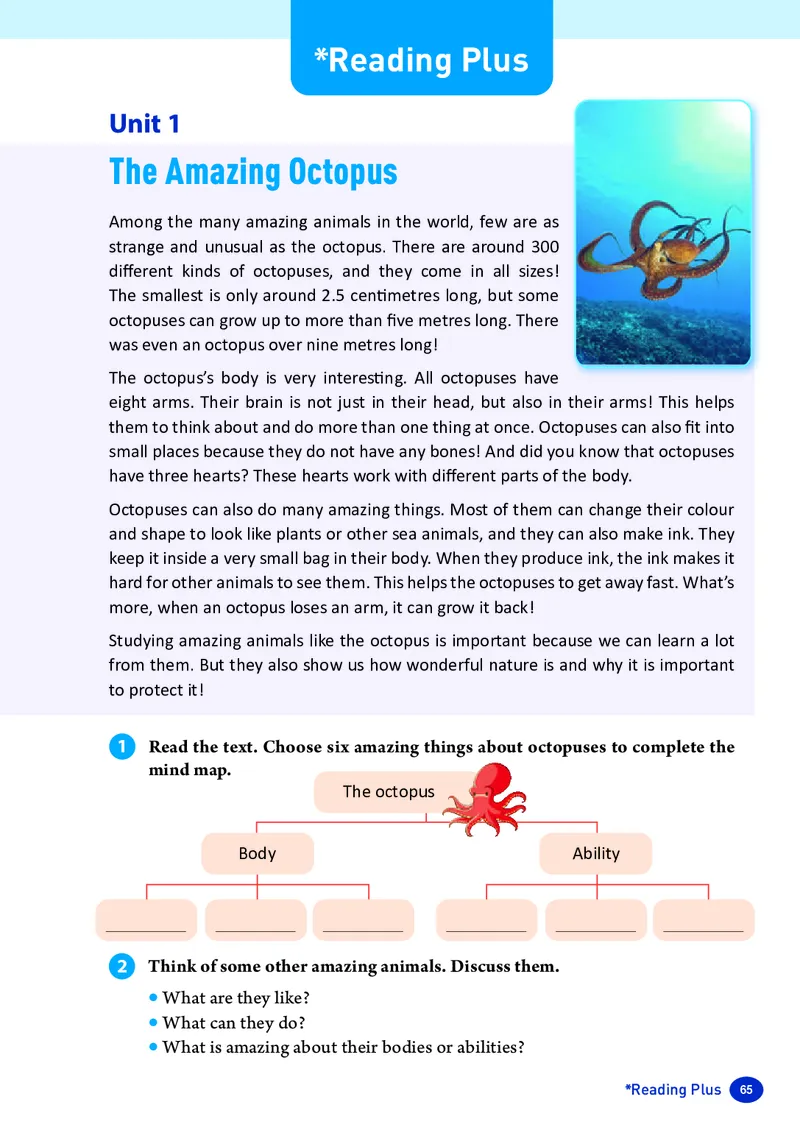 *Reading Plus

Unit 1

The Amazing Octopus

Among the many amazing animals in the world, few are as strange and unusual as the octopus. There are around 300 different kinds of octopuses, and they come in all sizes! The smallest is only around 2.5 centimetres long, but some octopuses can grow up to more than five metres long. There was even an octopus over nine metres long!

The octopus's body is very interesting. All octopuses have eight arms. Their brain is not just in their head, but also in their arms! This helps them to think about and do more than one thing at once. Octopuses can also fit into small places because they do not have any bones! And did you know that octopuses have three hearts? These hearts work with different parts of the body.

Octopuses can also do many amazing things. Most of them can change their colour and shape to look like plants or other sea animals, and they can also make ink. They keep it inside a very small bag in their body. When they produce ink, the ink makes it hard for other animals to see them. This helps the octopuses to get away fast. What's more, when an octopus loses an arm, it can grow it back!

Studying amazing animals like the octopus is important because we can learn a lot from them. But they also show us how wonderful nature is and why it is important to protect it!

1 Read the text. Choose six amazing things about octopuses to complete the mind map.

The octopus

Body

Ability

2 Think of some other amazing animals. Discuss them.

• What are they like?
• What can they do?
• What is amazing about their bodies or abilities?

*Reading Plus 65